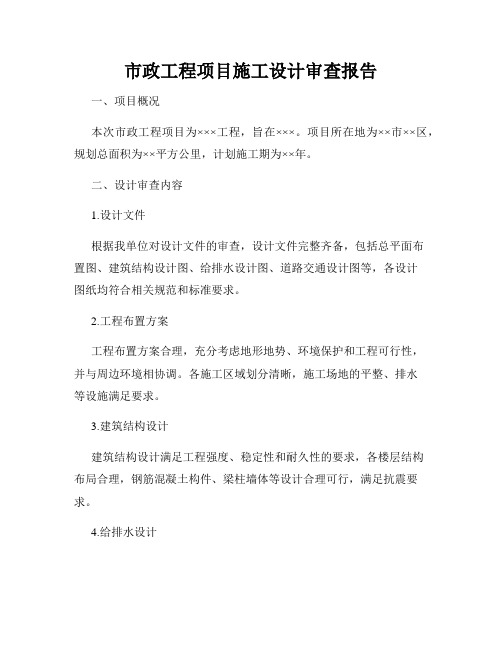 市政工程项目施工设计审查报告

一、项目概况

本次市政工程项目为×××工程，旨在×××。项目所在地为××市××区，规划总面积为××平方公里，计划施工期为××年。

二、设计审查内容

1.设计文件

根据我单位对设计文件的审查，设计文件完整齐备，包括总平面布置图、建筑结构设计图、给排水设计图、道路交通设计图等，各设计图纸均符合相关规范和标准要求。

2.工程布置方案

工程布置方案合理，充分考虑地形地势、环境保护和工程可行性，并与周边环境相协调。各施工区域划分清晰，施工场地的平整、排水等设施满足要求。

3.建筑结构设计

建筑结构设计满足工程强度、稳定性和耐久性的要求，各楼层结构布局合理，钢筋混凝土构件、梁柱墙体等设计合理可行，满足抗震要求。

4.给排水设计